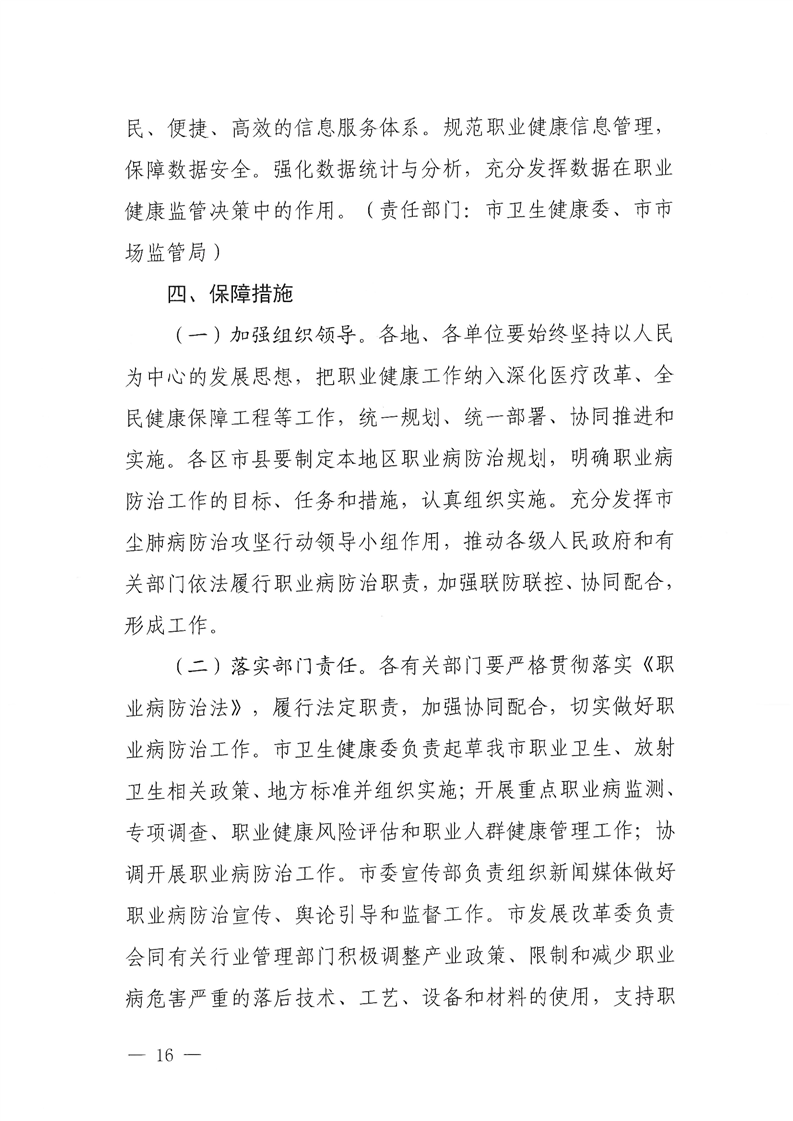 民、便捷、高效的信息服务体系。规范职业健康信息管理，保障数据安全。强化数据统计与分析，充分发挥数据在职业健康监管决策中的作用。（责任部门：市卫生健康委、市市场监管局）

四、保障措施

（一）加强组织领导。各地、各单位要始终坚持以人民为中心的发展思想，把职业健康工作纳入深化医疗改革、全民健康保障工程等工作，统一规划、统一部署、协同推进和实施。各区市县要制定本地区职业病防治规划，明确职业病防治工作的目标、任务和措施，认真组织实施。充分发挥市尘肺病防治攻坚行动领导小组作用，推动各级人民政府和有关部门依法履行职业病防治职责，加强联防联控、协同配合，形成工作。

（二）落实部门责任。各有关部门要严格贯彻落实《职业病防治法》，履行法定职责，加强协同配合，切实做好职业病防治工作。市卫生健康委负责起草我市职业卫生、放射卫生相关政策、地方标准并组织实施；开展重点职业病监测、专项调查、职业健康风险评估和职业人群健康管理工作；协调开展职业病防治工作。市委宣传部负责组织新闻媒体做好职业病防治宣传、舆论引导和监督工作。市发展改革委负责会同有关行业管理部门积极调整产业政策、限制和减少职业病危害严重的落后技术、工艺、设备和材料的使用，支持职

— 16 —